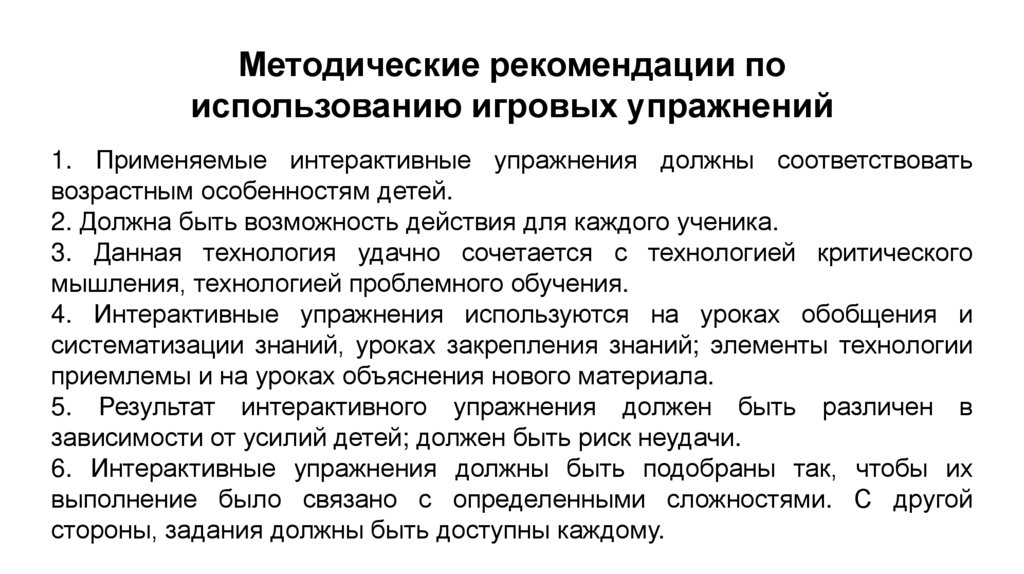 Методические рекомендации по использованию игровых упражнений

1. Применяемые интерактивные упражнения должны соответствовать возрастным особенностям детей.
2. Должна быть возможность действия для каждого ученика.
3. Данная технология удачно сочетается с технологией критического мышления, технологией проблемного обучения.
4. Интерактивные упражнения используются на уроках обобщения и систематизации знаний, уроках закрепления знаний; элементы технологии приемлемы и на уроках объяснения нового материала.
5. Результат интерактивного упражнения должен быть различен в зависимости от усилий детей; должен быть риск неудачи.
6. Интерактивные упражнения должны быть подобраны так, чтобы их выполнение было связано с определенными сложностями. С другой стороны, задания должны быть доступны каждому.